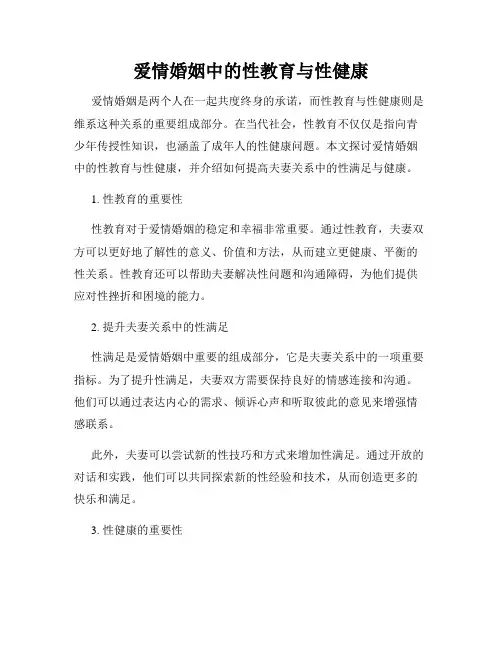 爱情婚姻中的性教育与性健康

爱情婚姻是两个人在一起共度终身的承诺，而性教育与性健康则是维系这种关系的重要组成部分。在当代社会，性教育不仅仅是指向青少年传授性知识，也涵盖了成年人的性健康问题。本文探讨爱情婚姻中的性教育与性健康，并介绍如何提高夫妻关系中的性满足与健康。

1. 性教育的重要性

性教育对于爱情婚姻的稳定和幸福非常重要。通过性教育，夫妻双方可以更好地了解性的意义、价值和方法，从而建立更健康、平衡的性关系。性教育还可以帮助夫妻解决性问题和沟通障碍，为他们提供应对性挫折和困境的能力。

2. 提升夫妻关系中的性满足

性满足是爱情婚姻中重要的组成部分，它是夫妻关系中的一项重要指标。为了提升性满足，夫妻双方需要保持良好的情感连接和沟通。他们可以通过表达内心的需求、倾诉心声和听取彼此的意见来增强情感联系。

此外，夫妻可以尝试新的性技巧和方式来增加性满足。通过开放的对话和实践，他们可以共同探索新的性经验和技术，从而创造更多的快乐和满足。

3. 性健康的重要性